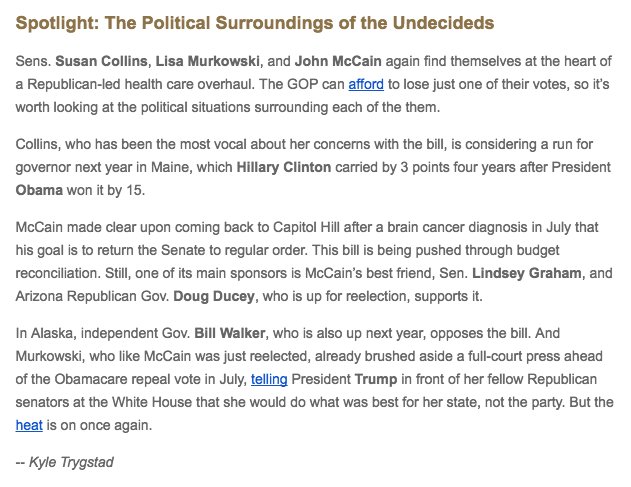 Spotlight: The Political Surroundings of the Undecideds

Sens. Susan Collins, Lisa Murkowski, and John McCain again find themselves at the heart of a Republican-led health care overhaul. The GOP can afford to lose just one of their votes, so it's worth looking at the political situations surrounding each of the them.

Collins, who has been the most vocal about her concerns with the bill, is considering a run for governor next year in Maine, which Hillary Clinton carried by 3 points four years after President Obama won it by 15.

McCain made clear upon coming back to Capitol Hill after a brain cancer diagnosis in July that his goal is to return the Senate to regular order. This bill is being pushed through budget reconciliation. Still, one of its main sponsors is McCain's best friend, Sen. Lindsey Graham, and Arizona Republican Gov. Doug Ducey, who is up for reelection, supports it.

In Alaska, independent Gov. Bill Walker, who is also up next year, opposes the bill. And Murkowski, who like McCain was just reelected, already brushed aside a full-court press ahead of the Obamacare repeal vote in July, telling President Trump in front of her fellow Republican senators at the White House that she would do what was best for her state, not the party. But the heat is on once again.

-- Kyle Trygstad